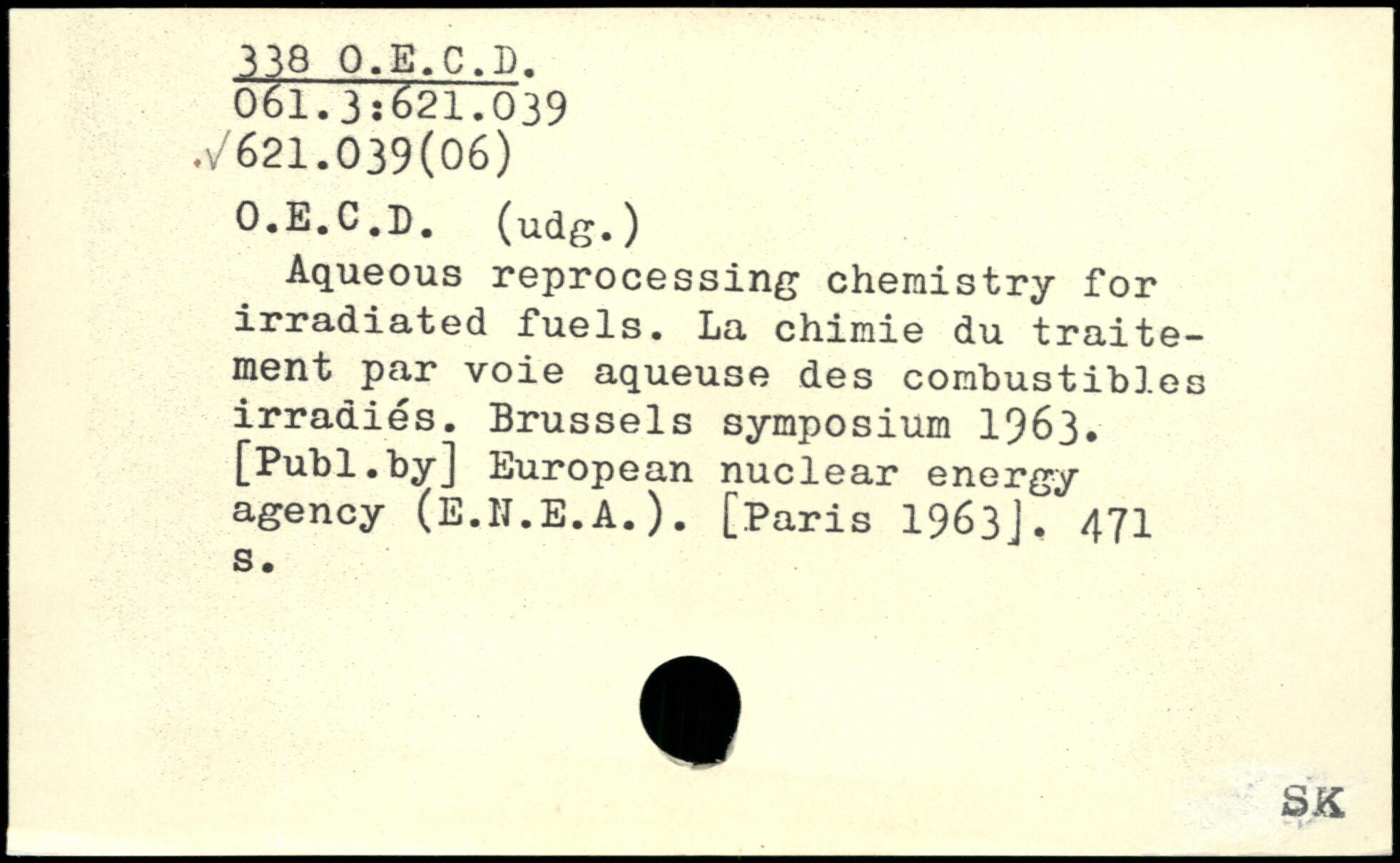 338 O.E.C.D.
061.3:621.039
√621.039(06)

O.E.C.D. (udg.)
Aqueous reprocessing chemistry for irradiated fuels. La chimie du traitement par voie aqueuse des combustibles irradiés. Brussels symposium 1963. [Publ.by] European nuclear energy agency (E.N.E.A.). [Paris 1963]. 471 s.

SK